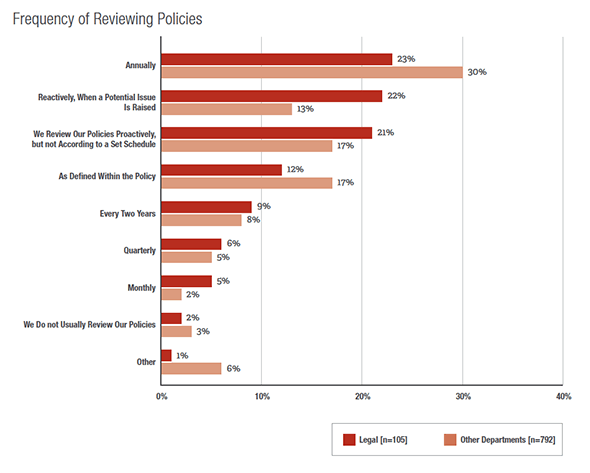 Frequency of Reviewing Policies

Annually
23%
30%

Reactively, When a Potential Issue Is Raised
22%
13%

We Review Our Policies Proactively, but not According to a Set Schedule
21%
17%

As Defined Within the Policy
12%
17%

Every Two Years
9%
8%

Quarterly
6%
5%

Monthly
5%
2%

We Do not Usually Review Our Policies
2%
3%

Other
1%
6%

0%
10%
20%
30%
40%

Legal [n=105]
Other Departments [n=792]